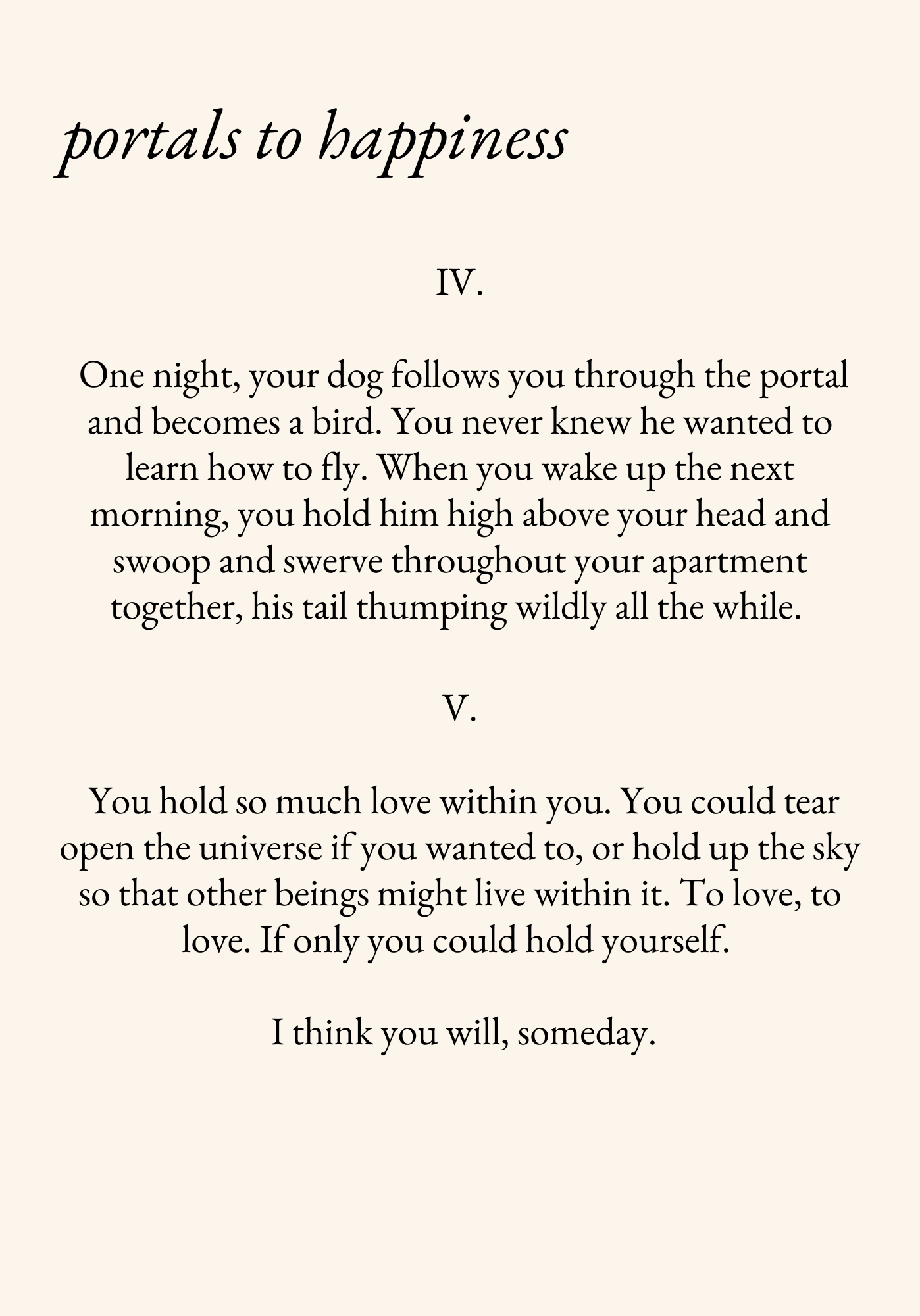 portals to happiness

IV.

One night, your dog follows you through the portal and becomes a bird. You never knew he wanted to learn how to fly. When you wake up the next morning, you hold him high above your head and swoop and swerve throughout your apartment together, his tail thumping wildly all the while.

V.

You hold so much love within you. You could tear open the universe if you wanted to, or hold up the sky so that other beings might live within it. To love, to love. If only you could hold yourself.

I think you will, someday.